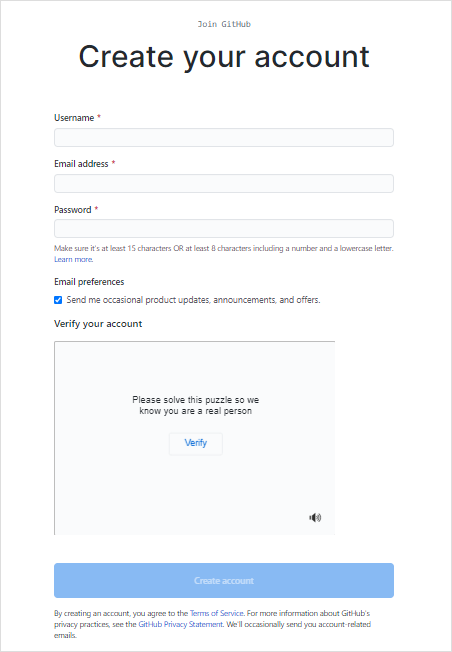 Join GitHub

Create your account

Username *

Email address *

Password *

Make sure it's at least 15 characters OR at least 8 characters including a number and a lowercase letter. Learn more.

Email preferences

Send me occasional product updates, announcements, and offers.

Verify your account

Please solve this puzzle so we know you are a real person

Verify

Create account

By creating an account, you agree to the Terms of Service. For more information about GitHub's privacy practices, see the GitHub Privacy Statement. We'll occasionally send you account-related emails.